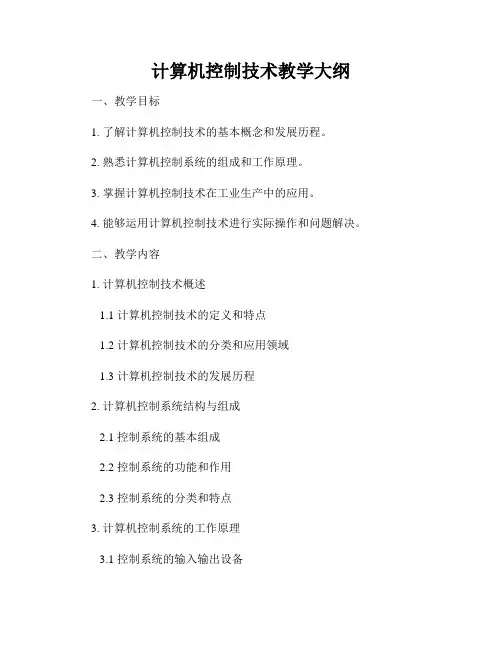 计算机控制技术教学大纲

一、教学目标

1.了解计算机控制技术的基本概念和发展历程。

2.熟悉计算机控制系统的组成和工作原理。

3.掌握计算机控制技术在工业生产中的应用。

4.能够运用计算机控制技术进行实际操作和问题解决。

二、教学内容

1.计算机控制技术概述

1.1计算机控制技术的定义和特点

1.2计算机控制技术的分类和应用领域

1.3计算机控制技术的发展历程

2.计算机控制系统结构与组成

2.1控制系统的基本组成

2.2控制系统的功能和作用

2.3控制系统的分类和特点

3.计算机控制系统的工作原理

3.1控制系统的输入输出设备